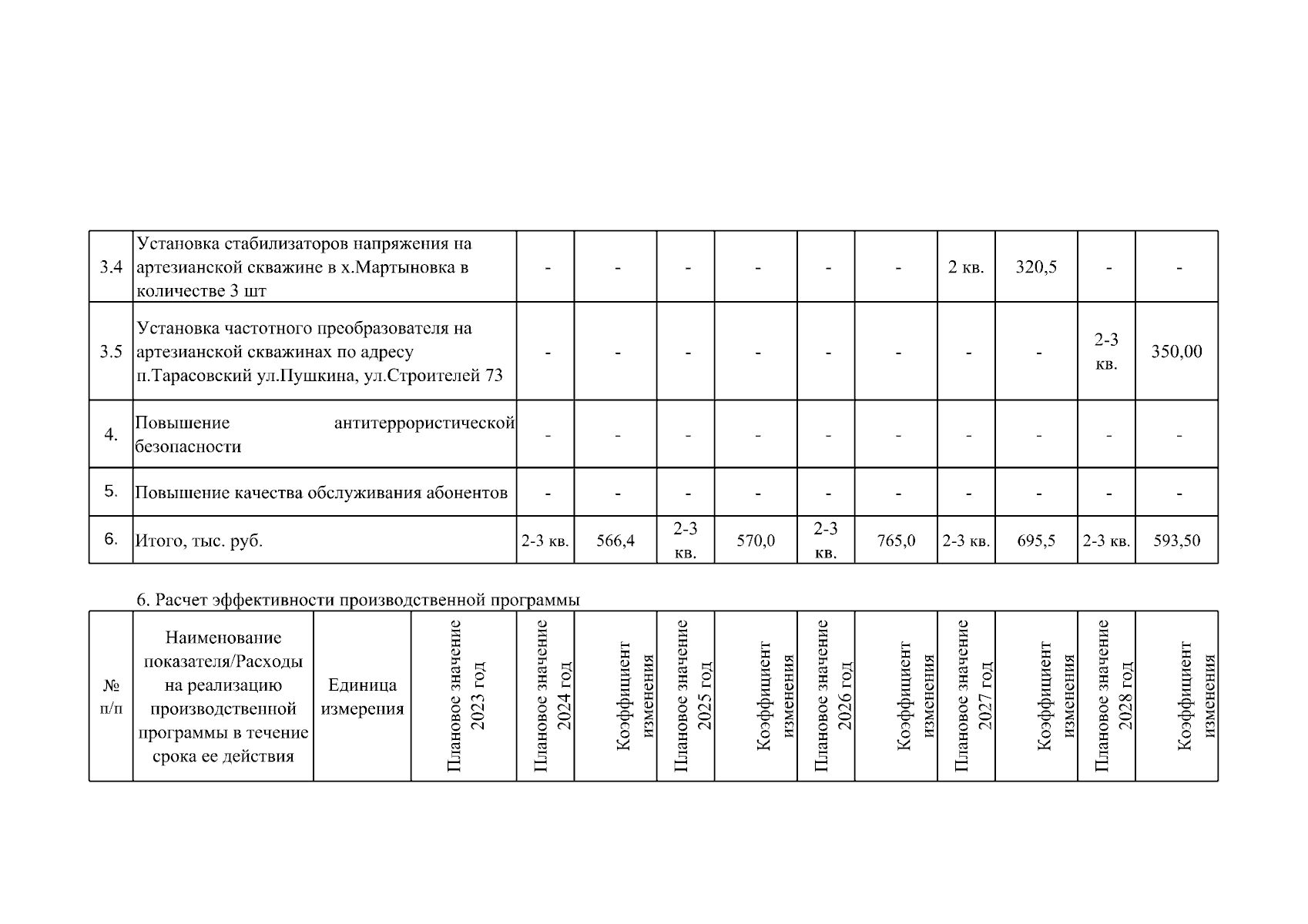 | 3.4 | Установка стабилизаторов напряжения на артезианской скважине в х.Мартыновка в количестве 3 шт | - | - | - | - | - | - | 2 кв. | 320,5 | - | - |
|---|---|---|---|---|---|---|---|---|---|---|---|
| 3.5 | Установка частотного преобразователя на артезианской скважинах по адресу п.Тарасовский ул.Пушкина, ул.Строителей 73 | - | - | - | - | - | - | - | - | 2-3 кв. | 350,00 |
| 4. | Повышение антитеррористической безопасности | - | - | - | - | - | - | - | - | - | - |
| 5. | Повышение качества обслуживания абонентов | - | - | - | - | - | - | - | - | - | - |
| 6. | Итого, тыс. руб. | 2-3 кв. | 566,4 | 2-3 кв. | 570,0 | 2-3 кв. | 765,0 | 2-3 кв. | 695,5 | 2-3 кв. | 593,50 |

6. Расчет эффективности производственной программы

| № п/п | Наименование показателя/Расходы на реализацию производственной программы в течение срока ее действия | Единица измерения | Плановое значение 2023 год | Плановое значение 2024 год | Коэффициент изменения | Плановое значение 2025 год | Коэффициент изменения | Плановое значение 2026 год | Коэффициент изменения | Плановое значение 2027 год | Коэффициент изменения | Плановое значение 2028 год | Коэффициент изменения |
|---|---|---|---|---|---|---|---|---|---|---|---|---|---|